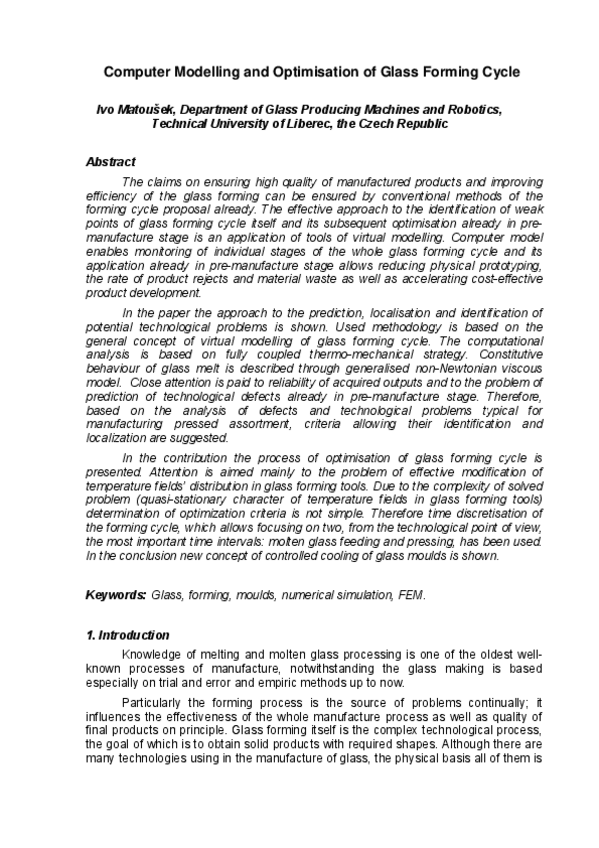 Computer Modelling and Optimisation of Glass Forming Cycle

Ivo Matoušek, Department of Glass Producing Machines and Robotics, Technical University of Liberec, the Czech Republic

Abstract

The claims on ensuring high quality of manufactured products and improving efficiency of the glass forming can be ensured by conventional methods of the forming cycle proposal already. The effective approach to the identification of weak points of glass forming cycle itself and its subsequent optimisation already in pre-manufacture stage is an application of tools of virtual modelling. Computer model enables monitoring of individual stages of the whole glass forming cycle and its application already in pre-manufacture stage allows reducing physical prototyping, the rate of product rejects and material waste as well as accelerating cost-effective product development.

In the paper the approach to the prediction, localisation and identification of potential technological problems is shown. Used methodology is based on the general concept of virtual modelling of glass forming cycle. The computational analysis is based on fully coupled thermo-mechanical strategy. Constitutive behaviour of glass melt is described through generalised non-Newtonian viscous model. Close attention is paid to reliability of acquired outputs and to the problem of prediction of technological defects already in pre-manufacture stage. Therefore, based on the analysis of defects and technological problems typical for manufacturing pressed assortment, criteria allowing their identification and localization are suggested.

In the contribution the process of optimisation of glass forming cycle is presented. Attention is aimed mainly to the problem of effective modification of temperature fields' distribution in glass forming tools. Due to the complexity of solved problem (quasi-stationary character of temperature fields in glass forming tools) determination of optimization criteria is not simple. Therefore time discretisation of the forming cycle, which allows focusing on two, from the technological point of view, the most important time intervals: molten glass feeding and pressing, has been used. In the conclusion new concept of controlled cooling of glass moulds is shown.

Keywords: Glass, forming, moulds, numerical simulation, FEM.

1. Introduction

Knowledge of melting and molten glass processing is one of the oldest well-known processes of manufacture, notwithstanding the glass making is based especially on trial and error and empiric methods up to now.

Particularly the forming process is the source of problems continually; it influences the effectiveness of the whole manufacture process as well as quality of final products on principle. Glass forming itself is the complex technological process, the goal of which is to obtain solid products with required shapes. Although there are many technologies using in the manufacture of glass, the physical basis all of them is